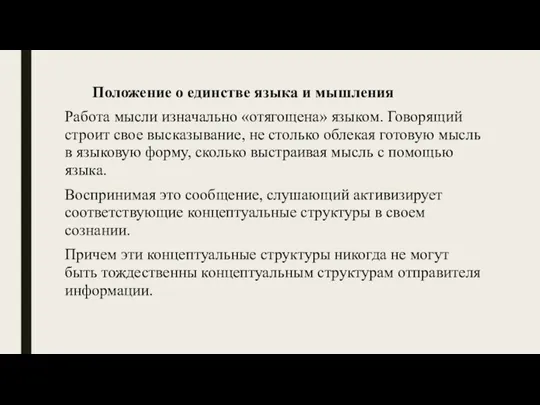 Положение о единстве языка и мышления

Работа мысли изначально «отягощена» языком. Говорящий строит свое высказывание, не столько облекая готовую мысль в языковую форму, сколько выстраивая мысль с помощью языка.

Воспринимая это сообщение, слушающий активизирует соответствующие концептуальные структуры в своем сознании.

Причем эти концептуальные структуры никогда не могут быть тождественны концептуальным структурам отправителя информации.